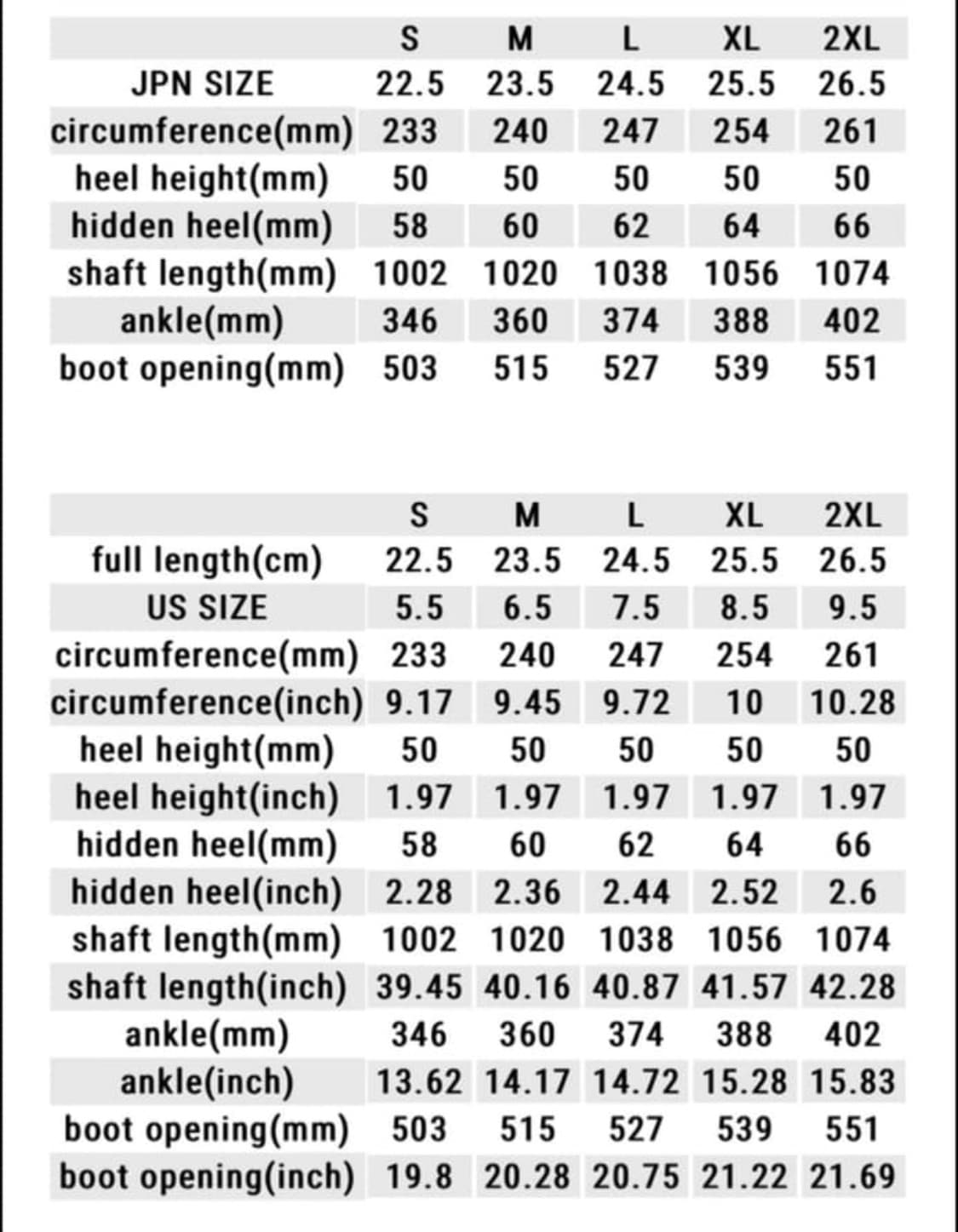 | | S | M | L | XL | 2XL |
|---|---|---|---|---|---|
| JPN SIZE | 22.5 | 23.5 | 24.5 | 25.5 | 26.5 |
| circumference(mm) | 233 | 240 | 247 | 254 | 261 |
| heel height(mm) | 50 | 50 | 50 | 50 | 50 |
| hidden heel(mm) | 58 | 60 | 62 | 64 | 66 |
| shaft length(mm) | 1002 | 1020 | 1038 | 1056 | 1074 |
| ankle(mm) | 346 | 360 | 374 | 388 | 402 |
| boot opening(mm) | 503 | 515 | 527 | 539 | 551 |

| | S | M | L | XL | 2XL |
|---|---|---|---|---|---|
| full length(cm) | 22.5 | 23.5 | 24.5 | 25.5 | 26.5 |
| US SIZE | 5.5 | 6.5 | 7.5 | 8.5 | 9.5 |
| circumference(mm) | 233 | 240 | 247 | 254 | 261 |
| circumference(inch) | 9.17 | 9.45 | 9.72 | 10 | 10.28 |
| heel height(mm) | 50 | 50 | 50 | 50 | 50 |
| heel height(inch) | 1.97 | 1.97 | 1.97 | 1.97 | 1.97 |
| hidden heel(mm) | 58 | 60 | 62 | 64 | 66 |
| hidden heel(inch) | 2.28 | 2.36 | 2.44 | 2.52 | 2.6 |
| shaft length(mm) | 1002 | 1020 | 1038 | 1056 | 1074 |
| shaft length(inch) | 39.45 | 40.16 | 40.87 | 41.57 | 42.28 |
| ankle(mm) | 346 | 360 | 374 | 388 | 402 |
| ankle(inch) | 13.62 | 14.17 | 14.72 | 15.28 | 15.83 |
| boot opening(mm) | 503 | 515 | 527 | 539 | 551 |
| boot opening(inch) | 19.8 | 20.28 | 20.75 | 21.22 | 21.69 |